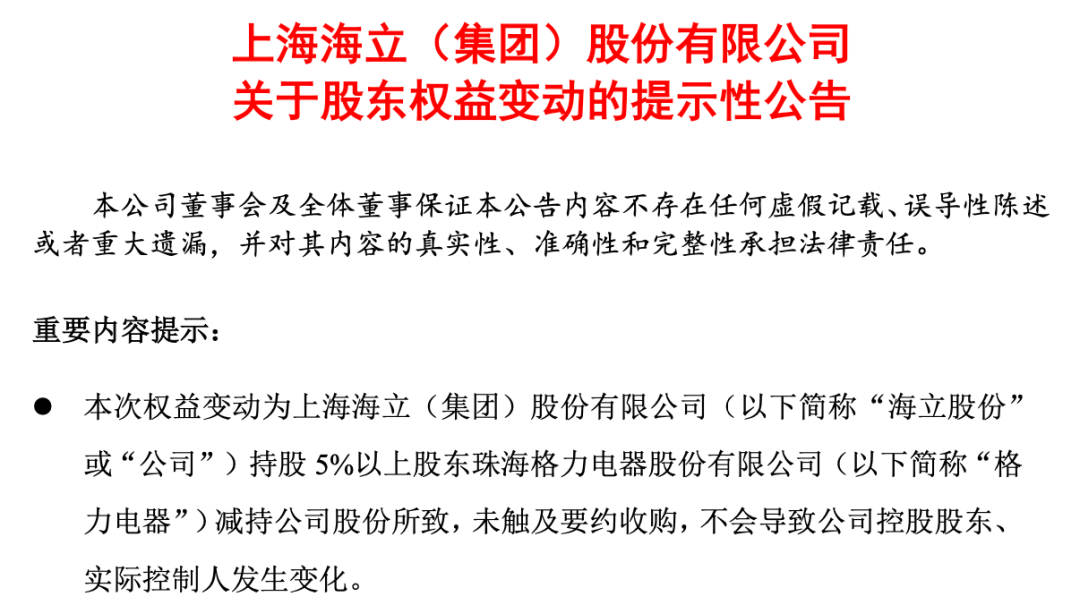 上海海立（集团）股份有限公司
关于股东权益变动的提示性公告

本公司董事会及全体董事保证本公告内容不存在任何虚假记载、误导性陈述或者重大遗漏，并对其内容的真实性、准确性和完整性承担法律责任。

重要内容提示：

• 本次权益变动为上海海立（集团）股份有限公司（以下简称“海立股份”或“公司”）持股5%以上股东珠海格力电器股份有限公司（以下简称“格力电器”）减持公司股份所致，未触及要约收购，不会导致公司控股股东、实际控制人发生变化。